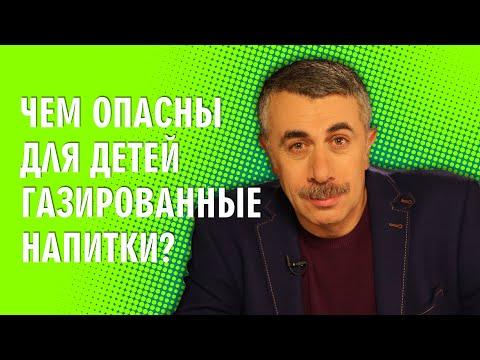 ЧЕМ ОПАСНЫ
ДЛЯ ДЕТЕЙ
ГАЗИРОВАННЫЕ
НАПИТКИ?